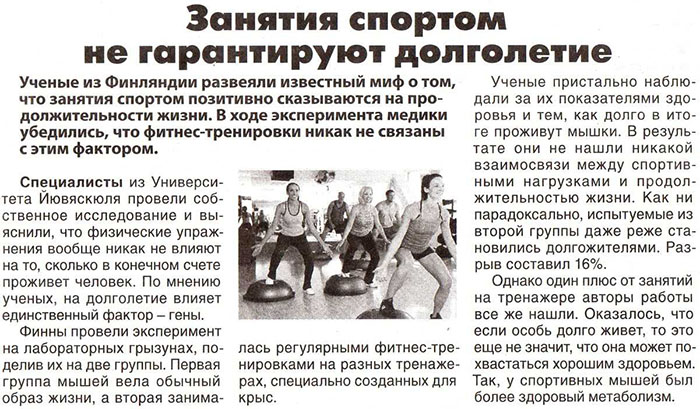 Занятия спортом не гарантируют долголетие

Ученые из Финляндии развеяли известный миф о том, что занятия спортом позитивно сказываются на продолжительности жизни. В ходе эксперимента медики убедились, что фитнес-тренировки никак не связаны с этим фактором.

Специалисты из Университета Йювяскюля провели собственное исследование и выяснили, что физические упражнения вообще никак не влияют на то, сколько в конечном счете проживет человек. По мнению ученых, на долголетие влияет единственный фактор – гены.

Финны провели эксперимент на лабораторных грызунах, поделив их на две группы. Первая группа мышей вела обычный образ жизни, а вторая занималась регулярными фитнес-тренировками на разных тренажерах, специально созданных для крыс.

Ученые пристально наблюдали за их показателями здоровья и тем, как долго в итоге проживут мышки. В результате они не нашли никакой взаимосвязи между спортивными нагрузками и продолжительностью жизни. Как ни парадоксально, испытуемые из второй группы даже реже становились долгожителями. Разрыв составил 16%.

Однако один плюс от занятий на тренажере авторы работы все же нашли. Оказалось, что если особь долго живет, то это еще не значит, что она может похвастаться хорошим здоровьем. Так, у спортивных мышей был более здоровый метаболизм.